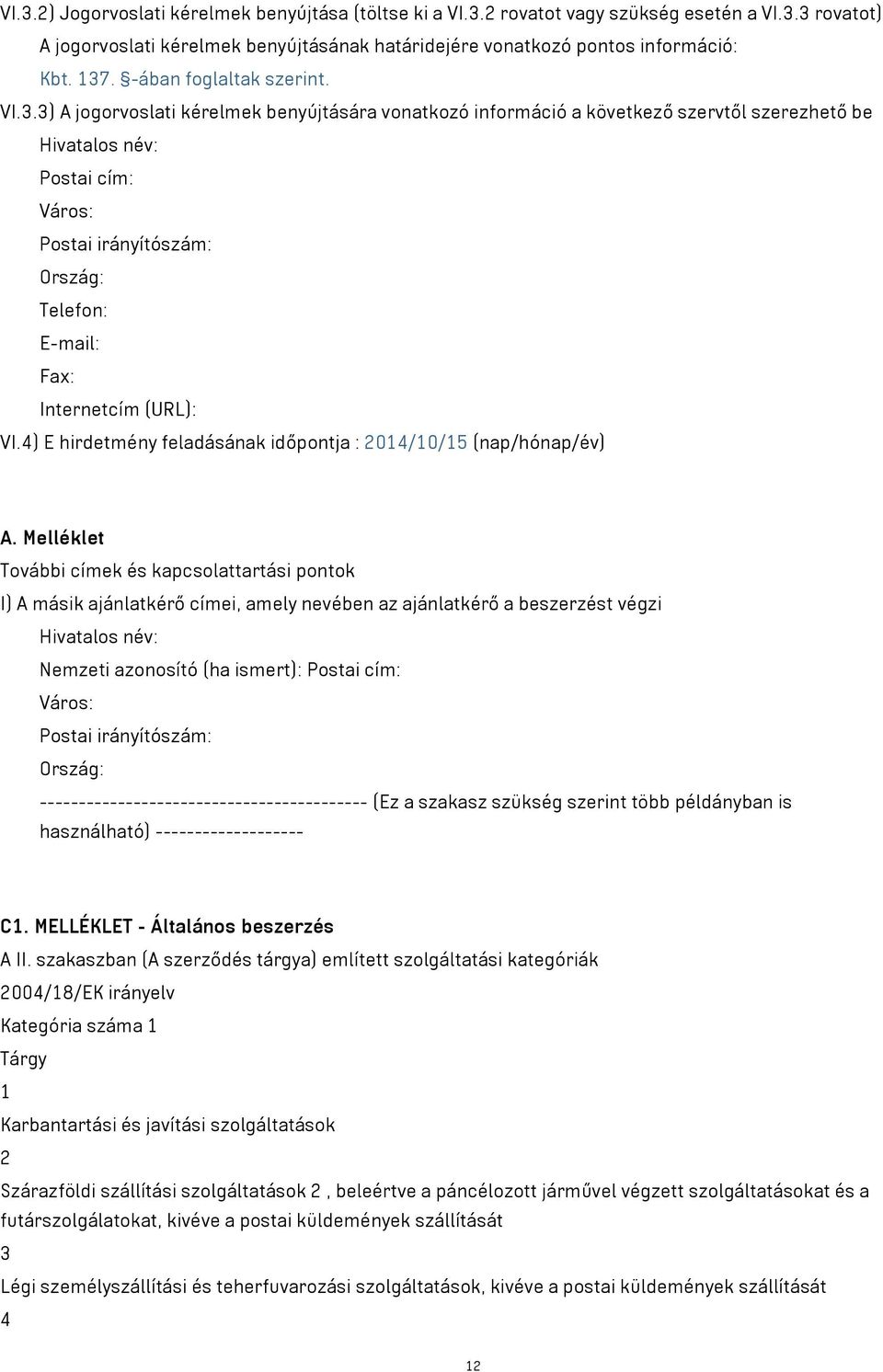 VI.3.2) Jogorvoslati kérelmek benyújtása (töltse ki a VI.3.2 rovatot vagy szükség esetén a VI.3.3 rovatot)
A jogorvoslati kérelmek benyújtásának határidejére vonatkozó pontos információ:
Kbt. 137. §-ában foglaltak szerint.

VI.3.3) A jogorvoslati kérelmek benyújtására vonatkozó információ a következő szervtől szerezhető be
Hivatalos név:
Postai cím:
Város:
Postai irányítószám:
Ország:
Telefon:
E-mail:
Fax:
Internetcím (URL):

VI.4) E hirdetmény feladásának időpontja : 2014/10/15 (nap/hónap/év)

A. Melléklet
További címek és kapcsolattartási pontok
I) A másik ajánlatkérő címei, amely nevében az ajánlatkérő a beszerzést végzi
Hivatalos név:
Nemzeti azonosító (ha ismert): Postai cím:
Város:
Postai irányítószám:
Ország:
------------------------------------------ (Ez a szakasz szükség szerint több példányban is használható) -------------------

C1. MELLÉKLET - Általános beszerzés
A II. szakaszban (A szerződés tárgya) említett szolgáltatási kategóriák
2004/18/EK irányelv
Kategória száma 1
Tárgy
1
Karbantartási és javítási szolgáltatások
2
Szárazföldi szállítási szolgáltatások 2 , beleértve a páncélozott járművel végzett szolgáltatásokat és a futárszolgálatokat, kivéve a postai küldemények szállítását
3
Légi személyszállítási és teherfuvarozási szolgáltatások, kivéve a postai küldemények szállítását
4

12